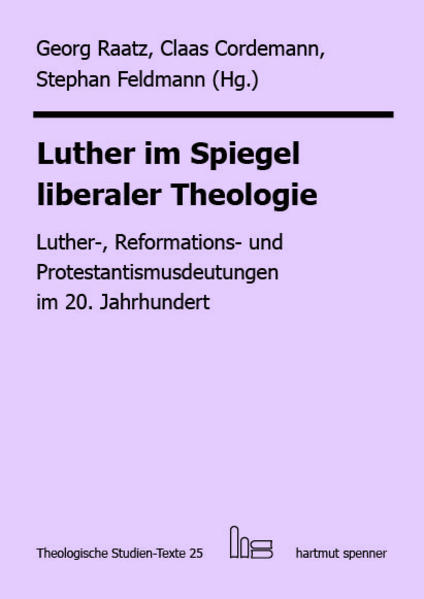 Georg Raatz, Claas Cordemann, Stephan Feldmann (Hg.)

Luther im Spiegel liberaler Theologie

Luther-, Reformations- und Protestantismusdeutungen im 20. Jahrhundert

Theologische Studien-Texte 25

hartmut spenner